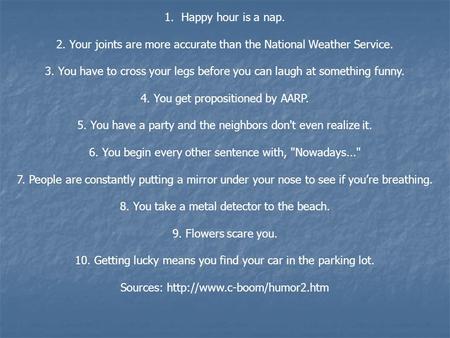 1. Happy hour is a nap.

2. Your joints are more accurate than the National Weather Service.

3. You have to cross your legs before you can laugh at something funny.

4. You get propositioned by AARP.

5. You have a party and the neighbors don't even realize it.

6. You begin every other sentence with, "Nowadays..."

7. People are constantly putting a mirror under your nose to see if you're breathing.

8. You take a metal detector to the beach.

9. Flowers scare you.

10. Getting lucky means you find your car in the parking lot.

Sources: http://www.c-boom/humor2.htm